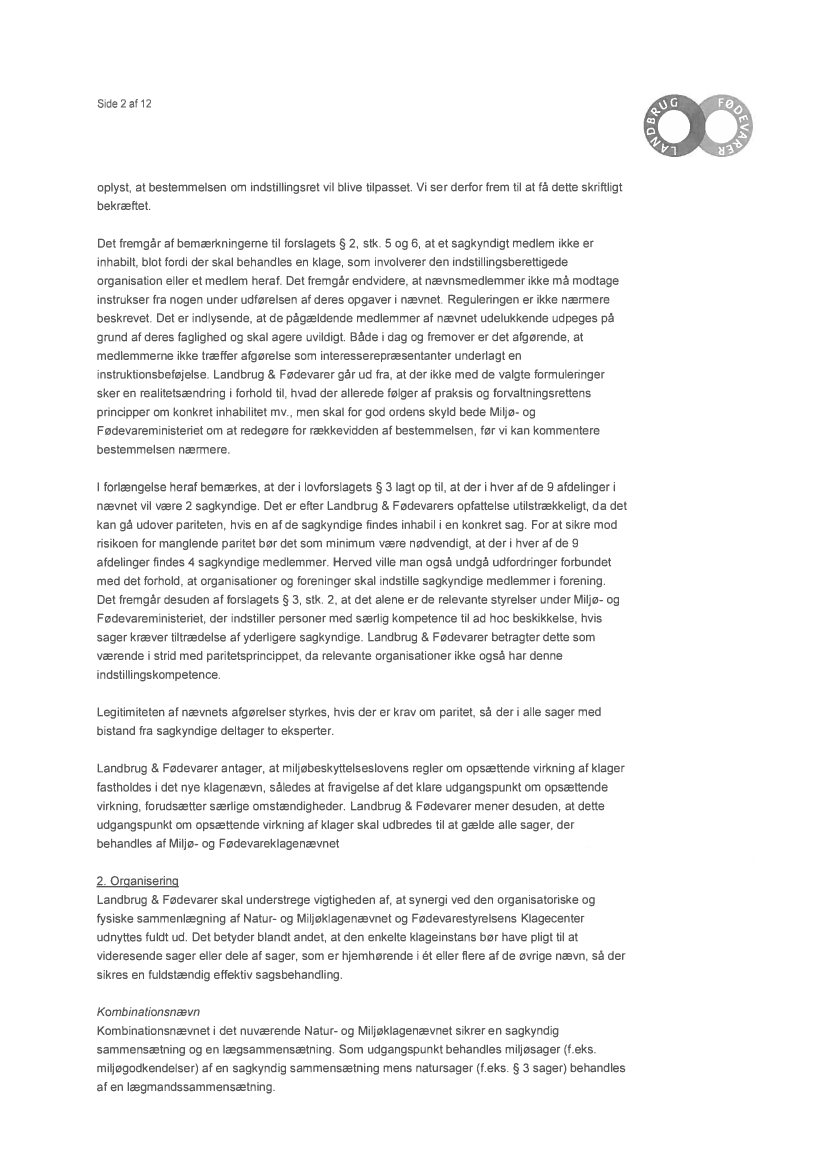 Side 2 af 12

LANDBRUG FØDEVARER

oplyst, at bestemmelsen om indstillingsret vil blive tilpasset. Vi ser derfor frem til at få dette skriftligt bekræftet.

Det fremgår af bemærkningerne til forslagets § 2, stk. 5 og 6, at et sagkyndigt medlem ikke er inhabilt, blot fordi der skal behandles en klage, som involverer den indstillingsberettigede organisation eller et medlem heraf. Det fremgår endvidere, at nævnsmedlemmer ikke må modtage instrukser fra nogen under udførelsen af deres opgaver i nævnet. Reguleringen er ikke nærmere beskrevet. Det er indlysende, at de pågældende medlemmer af nævnet udelukkende udpeges på grund af deres faglighed og skal agere uvildigt. Både i dag og fremover er det afgørende, at medlemmerne ikke træffer afgørelse som interesserepræsentanter underlagt en instruktionsbeføjelse. Landbrug & Fødevarer går ud fra, at der ikke med de valgte formuleringer sker en realitetsændring i forhold til, hvad der allerede følger af praksis og forvaltningsrettens principper om konkret inhabilitet mv., men skal for god ordens skyld bede Miljø- og Fødevareministeriet om at redegøre for rækkevidden af bestemmelsen, før vi kan kommentere bestemmelsen nærmere.

I forlængelse heraf bemærkes, at der i lovforslagets § 3 lagt op til, at der i hver af de 9 afdelinger i nævnet vil være 2 sagkyndige. Det er efter Landbrug & Fødevarers opfattelse utilstrækkeligt, da det kan gå udover pariteten, hvis en af de sagkyndige findes inhabil i en konkret sag. For at sikre mod risikoen for manglende paritet bør det som minimum være nødvendigt, at der i hver af de 9 afdelinger findes 4 sagkyndige medlemmer. Herved ville man også undgå udfordringer forbundet med det forhold, at organisationer og foreninger skal indstille sagkyndige medlemmer i forening. Det fremgår desuden af forslagets § 3, stk. 2, at det alene er de relevante styrelser under Miljø- og Fødevareministeriet, der indstiller personer med særlig kompetence til ad hoc beskikkelse, hvis sager kræver tiltrædelse af yderligere sagkyndige. Landbrug & Fødevarer betragter dette som værende i strid med paritetsprincippet, da relevante organisationer ikke også har denne indstillingskompetence.

Legitimiteten af nævnets afgørelser styrkes, hvis der er krav om paritet, så der i alle sager med bistand fra sagkyndige deltager to eksperter.

Landbrug & Fødevarer antager, at miljøbeskyttelseslovens regler om opsættende virkning af klager fastholdes i det nye klagenævn, således at fravigelse af det klare udgangspunkt om opsættende virkning, forudsætter særlige omstændigheder. Landbrug & Fødevarer mener desuden, at dette udgangspunkt om opsættende virkning af klager skal udbredes til at gælde alle sager, der behandles af Miljø- og Fødevareklagenævnet

2. Organisering
Landbrug & Fødevarer skal understrege vigtigheden af, at synergi ved den organisatoriske og fysiske sammenlægning af Natur- og Miljøklagenævnet og Fødevarestyrelsens Klagecenter udnyttes fuldt ud. Det betyder blandt andet, at den enkelte klageinstans bør have pligt til at videresende sager eller dele af sager, som er hjemhørende i ét eller flere af de øvrige nævn, så der sikres en fuldstændig effektiv sagsbehandling.

Kombinationsnævn
Kombinationsnævnet i det nuværende Natur- og Miljøklagenævnet sikrer en sagkyndig sammensætning og en lægsammensætning. Som udgangspunkt behandles miljøsager (f.eks. miljøgodkendelser) af en sagkyndig sammensætning mens natursager (f.eks. § 3 sager) behandles af en lægmandssammensætning.